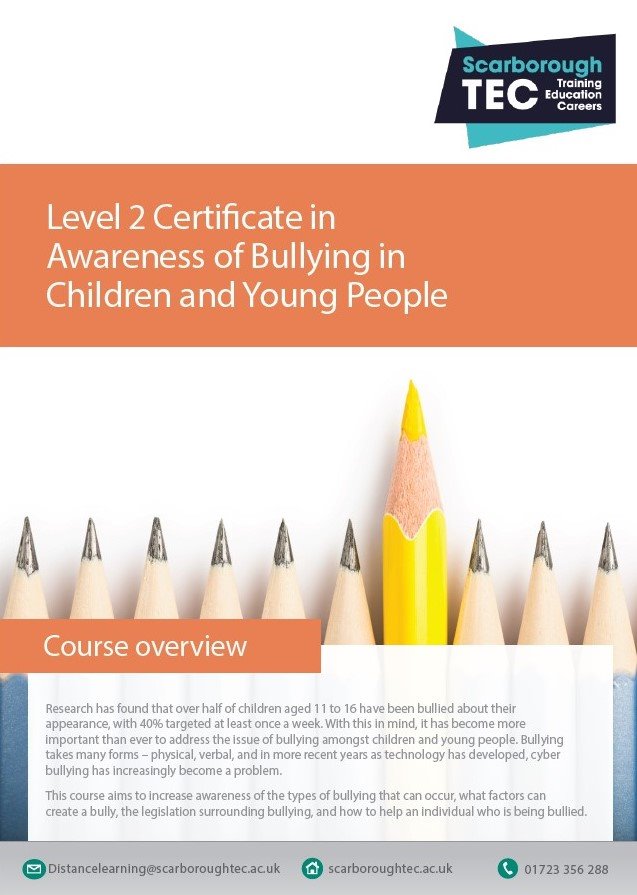 Scarborough
TEC
Training
Education
Careers

Level 2 Certificate in Awareness of Bullying in Children and Young People

Course overview

Research has found that over half of children aged 11 to 16 have been bullied about their appearance, with 40% targeted at least once a week. With this in mind, it has become more important than ever to address the issue of bullying amongst children and young people. Bullying takes many forms – physical, verbal, and in more recent years as technology has developed, cyber bullying has increasingly become a problem.

This course aims to increase awareness of the types of bullying that can occur, what factors can create a bully, the legislation surrounding bullying, and how to help an individual who is being bullied.

Distancelearning@scarboroughtec.ac.uk
scarboroughtec.ac.uk
01723 356 288